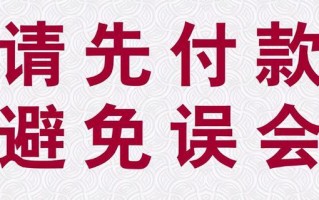 请先付款
避免误会